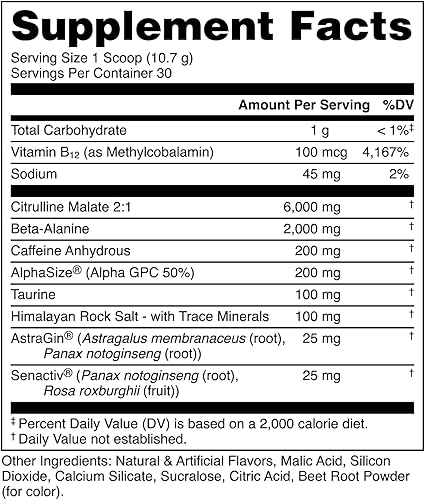 Supplement Facts

Serving Size 1 Scoop (10.7 g)
Servings Per Container 30

| | Amount Per Serving | %DV |
|---|---|---|
| Total Carbohydrate | 1 g | < 1%‡ |
| Vitamin $B_{12}$ (as Methylcobalamin) | 100 mcg | 4,167% |
| Sodium | 45 mg | 2% |
| Citrulline Malate 2:1 | 6,000 mg | † |
| Beta-Alanine | 2,000 mg | † |
| Caffeine Anhydrous | 200 mg | † |
| AlphaSize® (Alpha GPC 50%) | 200 mg | † |
| Taurine | 100 mg | † |
| Himalayan Rock Salt - with Trace Minerals | 100 mg | † |
| AstraGin® (Astragalus membranaceus (root), Panax notoginseng (root)) | 25 mg | † |
| Senactiv® (Panax notoginseng (root), Rosa roxburghii (fruit)) | 25 mg | † |

‡ Percent Daily Value (DV) is based on a 2,000 calorie diet.
† Daily Value not established.

Other Ingredients: Natural & Artificial Flavors, Malic Acid, Silicon Dioxide, Calcium Silicate, Sucralose, Citric Acid, Beet Root Powder (for color).